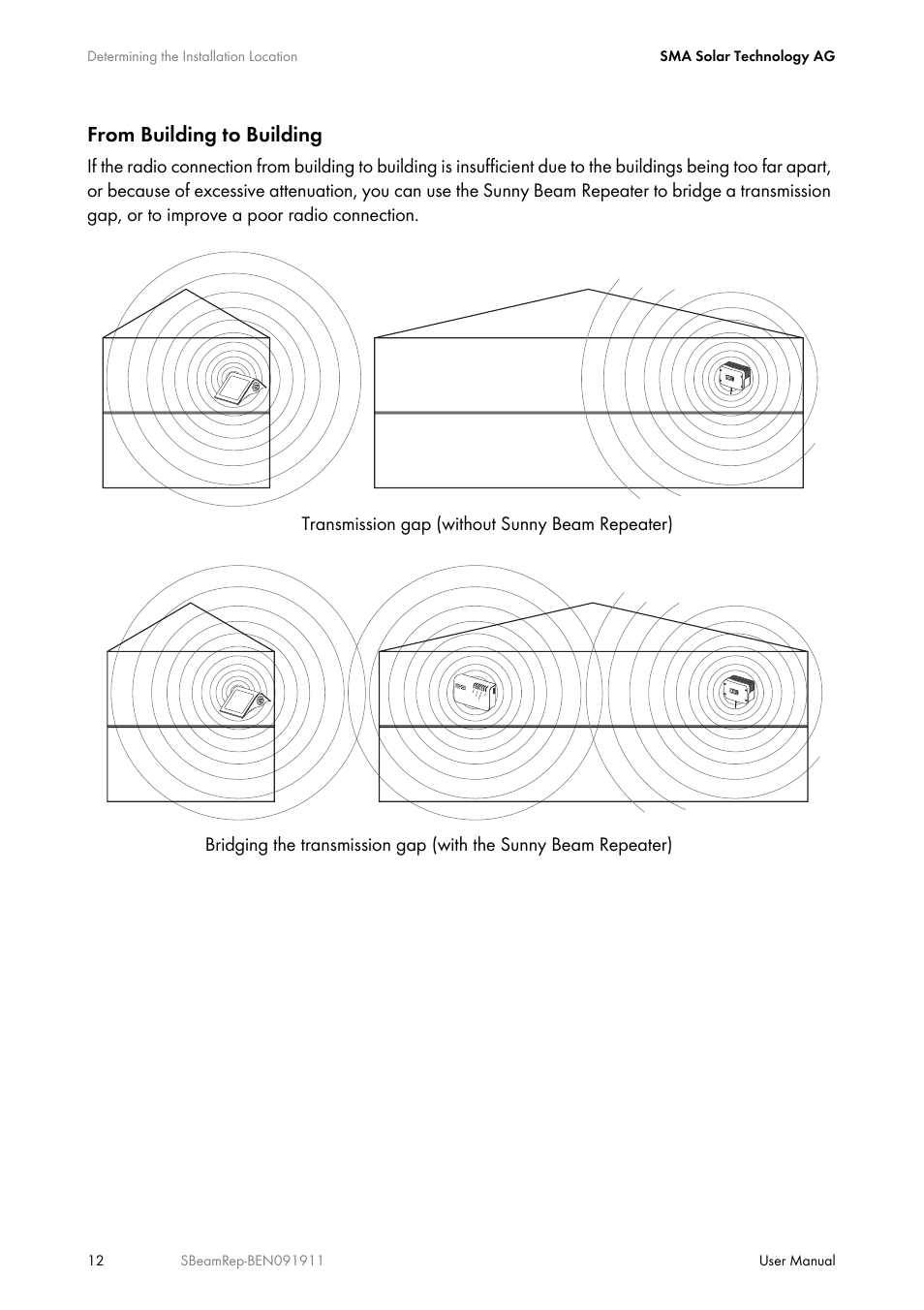 Determining the Installation Location

SMA Solar Technology AG

From Building to Building

If the radio connection from building to building is insufficient due to the buildings being too far apart, or because of excessive attenuation, you can use the Sunny Beam Repeater to bridge a transmission gap, or to improve a poor radio connection.

Transmission gap (without Sunny Beam Repeater)

Bridging the transmission gap (with the Sunny Beam Repeater)

12

SBeamRep-BEN091911

User Manual